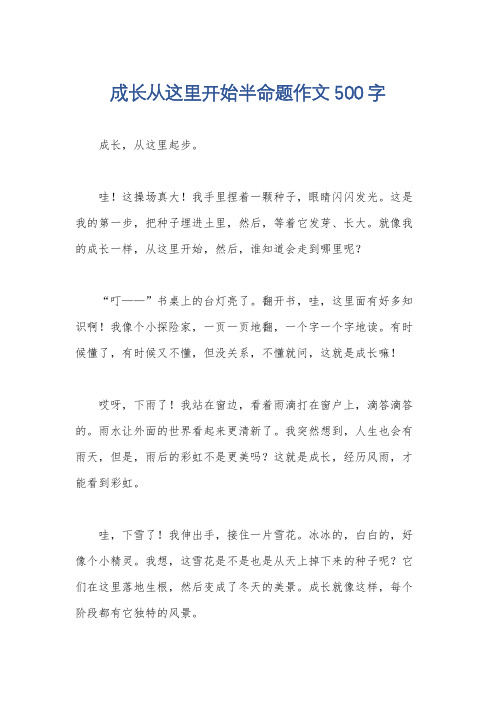 成长从这里开始半命题作文500字

成长，从这里起步。

哇！这操场真大！我手里捏着一颗种子，眼睛闪闪发光。这是我的第一步，把种子埋进土里，然后，等着它发芽、长大。就像我的成长一样，从这里开始，然后，谁知道会走到哪里呢？

“叮——”书桌上的台灯亮了。翻开书，哇，这里面有好多知识啊！我像个小探险家，一页一页地翻，一个字一个字地读。有时候懂了，有时候又不懂，但没关系，不懂就问，这就是成长嘛！

哎呀，下雨了！我站在窗边，看着雨滴打在窗户上，滴答滴答的。雨水让外面的世界看起来更清新了。我突然想到，人生也会有雨天，但是，雨后的彩虹不是更美吗？这就是成长，经历风雨，才能看到彩虹。

哇，下雪了！我伸出手，接住一片雪花。冰冰的，白白的，好像个小精灵。我想，这雪花是不是也是从天上掉下来的种子呢？它们在这里落地生根，然后变成了冬天的美景。成长就像这样，每个阶段都有它独特的风景。